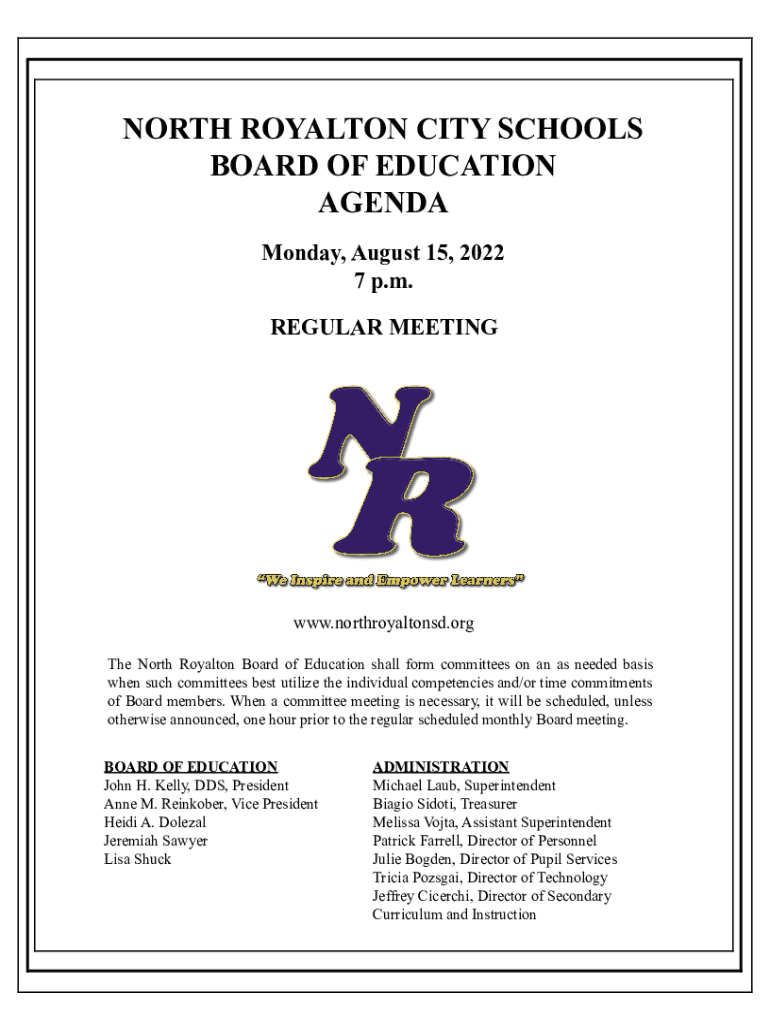 NORTH ROYALTON CITY SCHOOLS
BOARD OF EDUCATION
AGENDA

Monday, August 15, 2022
7 p.m.

REGULAR MEETING

NR

"We Inspire and Empower Learners"

www.northroyaltonsd.org

The North Royalton Board of Education shall form committees on an as needed basis when such committees best utilize the individual competencies and/or time commitments of Board members. When a committee meeting is necessary, it will be scheduled, unless otherwise announced, one hour prior to the regular scheduled monthly Board meeting.

BOARD OF EDUCATION
John H. Kelly, DDS, President
Anne M. Reinkober, Vice President
Heidi A. Dolezal
Jeremiah Sawyer
Lisa Shuck

ADMINISTRATION
Michael Laub, Superintendent
Biagio Sidoti, Treasurer
Melissa Vojta, Assistant Superintendent
Patrick Farrell, Director of Personnel
Julie Bogden, Director of Pupil Services
Tricia Pozsgai, Director of Technology
Jeffrey Cicerchi, Director of Secondary Curriculum and Instruction